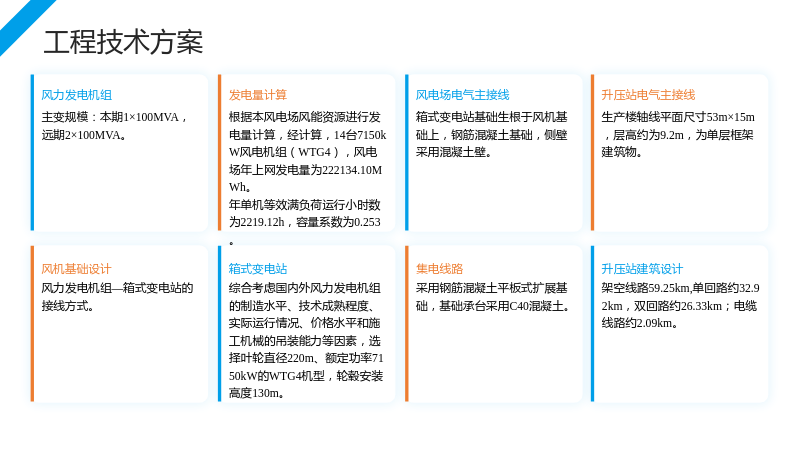 工程技术方案

风力发电机组

主变规模：本期1×100MVA，远期2×100MVA。

发电量计算

根据本风电场风能资源进行发电量计算，经计算，14台7150kW风电机组（WTG4），风电场年上网发电量为222134.10MWh。

年单机等效满负荷运行小时数为2219.12h，容量系数为0.253。

风电场电气主接线

箱式变电站基础生根于风机基础上，钢筋混凝土基础，侧壁采用混凝土壁。

升压站电气主接线

生产楼轴线平面尺寸53m×15m，层高约为9.2m，为单层框架建筑物。

风机基础设计

风力发电机组—箱式变电站的接线方式。

箱式变电站

综合考虑国内外风力发电机组的制造水平、技术成熟程度、实际运行情况、价格水平和施工机械的吊装能力等因素，选择叶轮直径220m、额定功率7150kW的WTG4机型，轮毂安装高度130m。

集电线路

采用钢筋混凝土平板式扩展基础，基础承台采用C40混凝土。

升压站建筑设计

架空线路59.25km,单回路约32.92km，双回路约26.33km；电缆线路约2.09km。